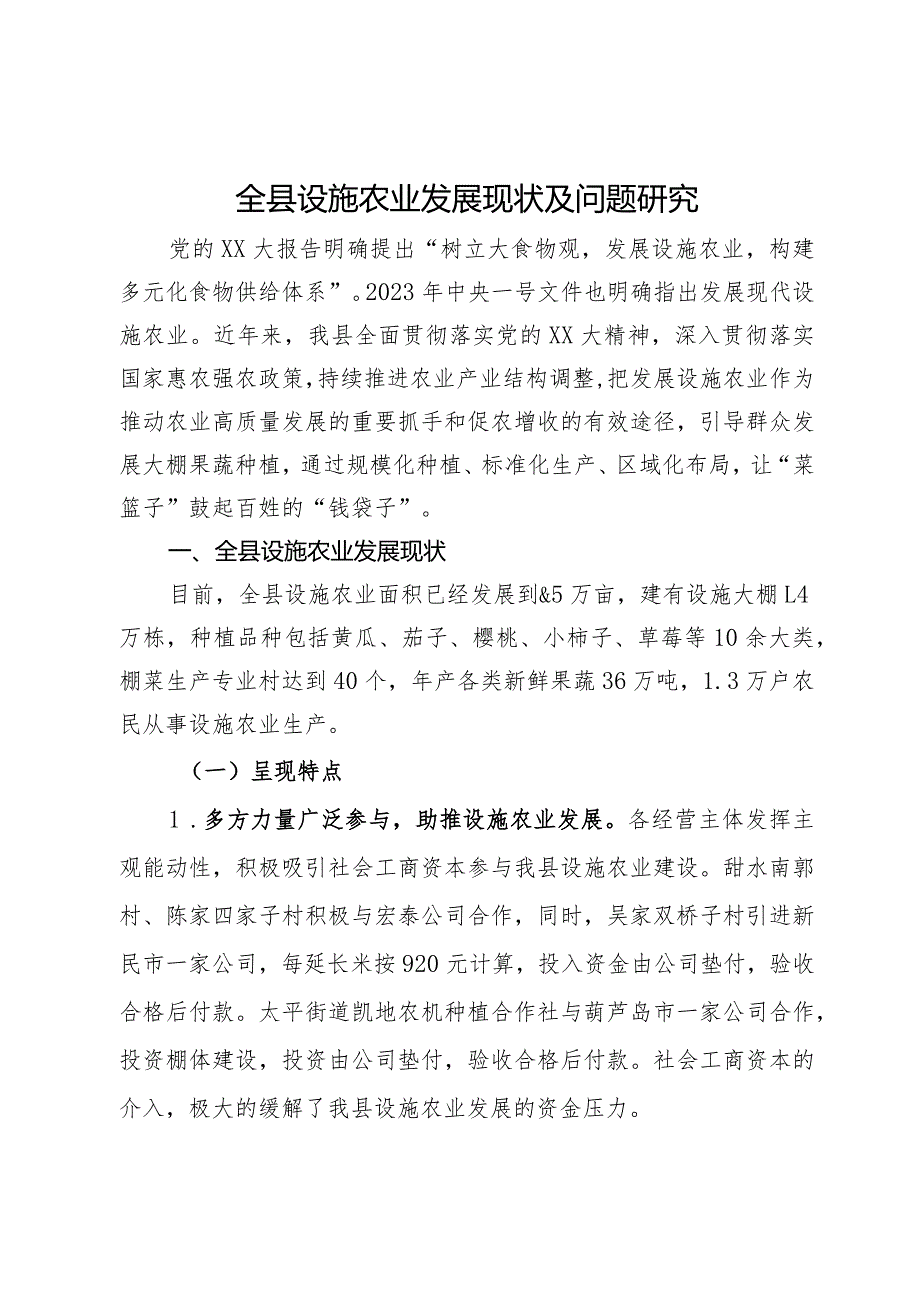 全县设施农业发展现状及问题研究

党的XX大报告明确提出“树立大食物观，发展设施农业，构建多元化食物供给体系”。2023年中央一号文件也明确指出发展现代设施农业。近年来，我县全面贯彻落实党的XX大精神，深入贯彻落实国家惠农强农政策，持续推进农业产业结构调整，把发展设施农业作为推动农业高质量发展的重要抓手和促农增收的有效途径，引导群众发展大棚果蔬种植，通过规模化种植、标准化生产、区域化布局，让“菜篮子”鼓起百姓的“钱袋子”。

一、全县设施农业发展现状

目前，全县设施农业面积已经发展到&5万亩，建有设施大棚L4万栋，种植品种包括黄瓜、茄子、樱桃、小柿子、草莓等10余大类，棚菜生产专业村达到40个，年产各类新鲜果蔬36万吨，1.3万户农民从事设施农业生产。

（一）呈现特点

1．多方力量广泛参与，助推设施农业发展。各经营主体发挥主观能动性，积极吸引社会工商资本参与我县设施农业建设。甜水南郭村、陈家四家子村积极与宏泰公司合作，同时，吴家双桥子村引进新民市一家公司，每延长米按920元计算，投入资金由公司垫付，验收合格后付款。太平街道凯地农机种植合作社与葫芦岛市一家公司合作，投资棚体建设，投资由公司垫付，验收合格后付款。社会工商资本的介入，极大的缓解了我县设施农业发展的资金压力。